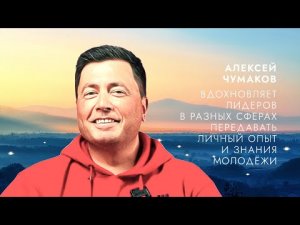 АЛЕКСЕЙ ЧУМАКОВ

ВДОХНОВЛЯЕТ ЛИДЕРОВ В РАЗНЫХ СФЕРАХ ПЕРЕДАВАТЬ ЛИЧНЫЙ ОПЫТ И ЗНАНИЯ МОЛОДЁЖИ